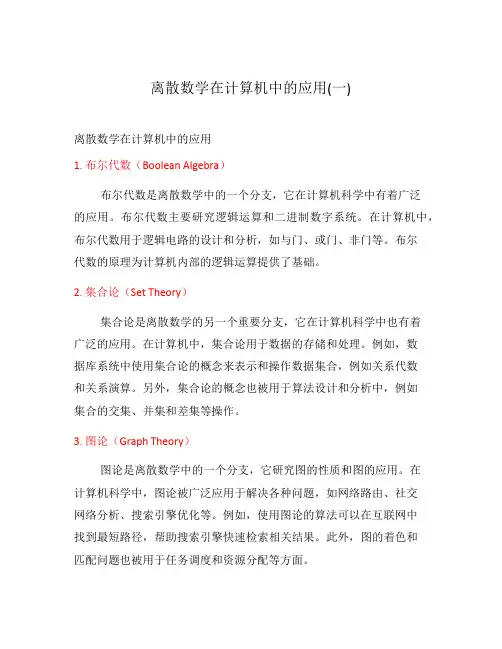 离散数学在计算机中的应用(一)

离散数学在计算机中的应用

1. 布尔代数（Boolean Algebra）

布尔代数是离散数学中的一个分支，它在计算机科学中有着广泛的应用。布尔代数主要研究逻辑运算和二进制数字系统。在计算机中，布尔代数用于逻辑电路的设计和分析，如与门、或门、非门等。布尔代数的原理为计算机内部的逻辑运算提供了基础。

2. 集合论（Set Theory）

集合论是离散数学的另一个重要分支，它在计算机科学中也有着广泛的应用。在计算机中，集合论用于数据的存储和处理。例如，数据库系统中使用集合论的概念来表示和操作数据集合，例如关系代数和关系演算。另外，集合论的概念也被用于算法设计和分析中，例如集合的交集、并集和差集等操作。

3. 图论（Graph Theory）

图论是离散数学中的一个分支，它研究图的性质和图的应用。在计算机科学中，图论被广泛应用于解决各种问题，如网络路由、社交网络分析、搜索引擎优化等。例如，使用图论的算法可以在互联网中找到最短路径，帮助搜索引擎快速检索相关结果。此外，图的着色和匹配问题也被用于任务调度和资源分配等方面。